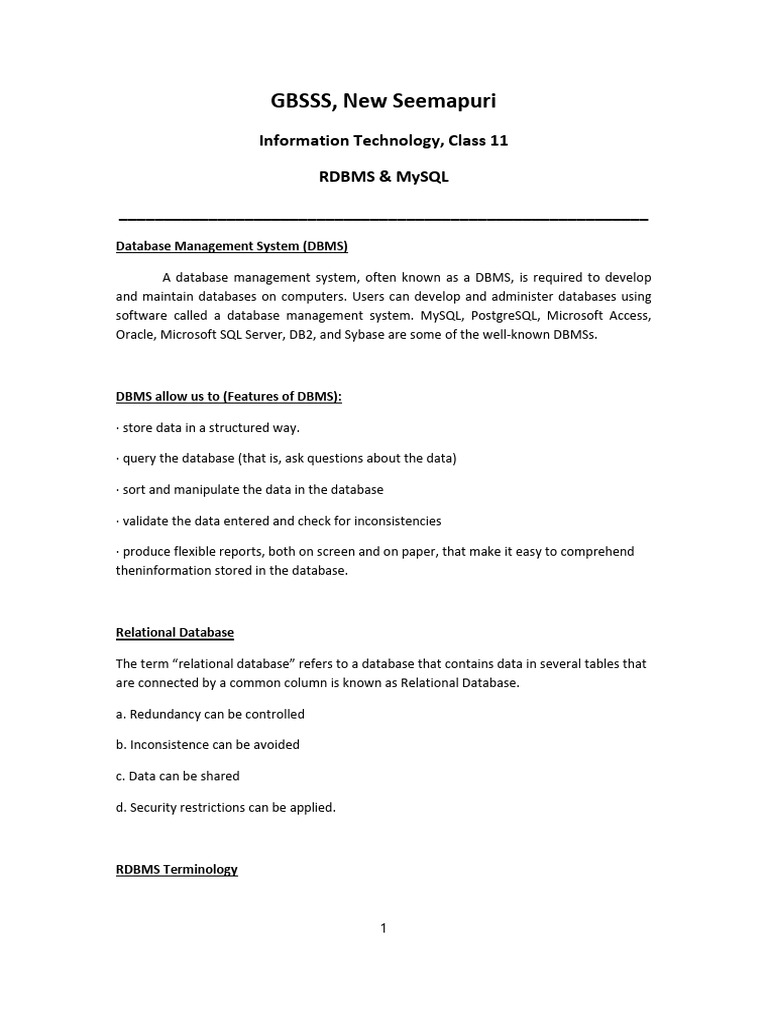 GBSSS, New Seemapuri

Information Technology, Class 11

RDBMS & MySQL

Database Management System (DBMS)

A database management system, often known as a DBMS, is required to develop and maintain databases on computers. Users can develop and administer databases using software called a database management system. MySQL, PostgreSQL, Microsoft Access, Oracle, Microsoft SQL Server, DB2, and Sybase are some of the well-known DBMSs.

DBMS allow us to (Features of DBMS):

· store data in a structured way.

· query the database (that is, ask questions about the data)

· sort and manipulate the data in the database

· validate the data entered and check for inconsistencies

· produce flexible reports, both on screen and on paper, that make it easy to comprehend theninformation stored in the database.

Relational Database

The term "relational database" refers to a database that contains data in several tables that are connected by a common column is known as Relational Database.

a. Redundancy can be controlled

b. Inconsistence can be avoided

c. Data can be shared

d. Security restrictions can be applied.

RDBMS Terminology

1